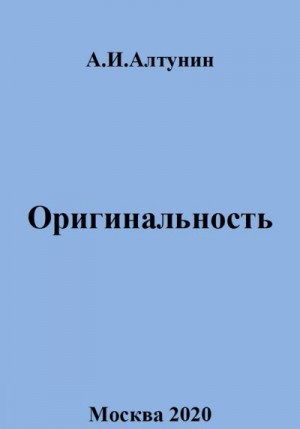 А.И.Алтунин

Оригинальность

Москва 2020